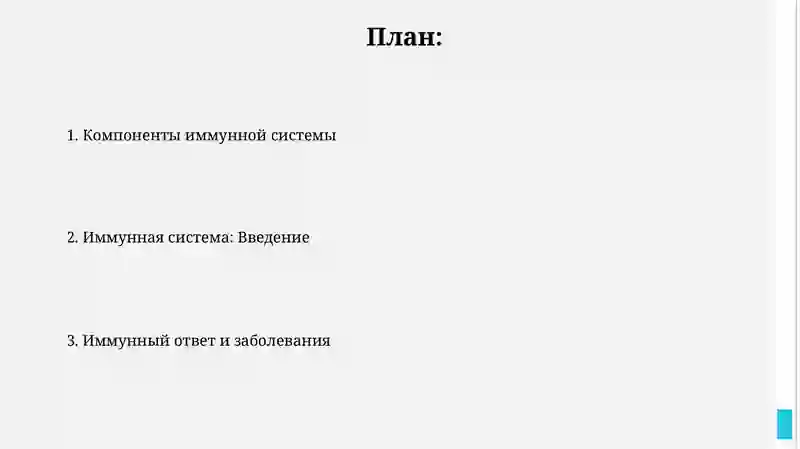 План:

1. Компоненты иммунной системы

2. Иммунная система: Введение

3. Иммунный ответ и заболевания